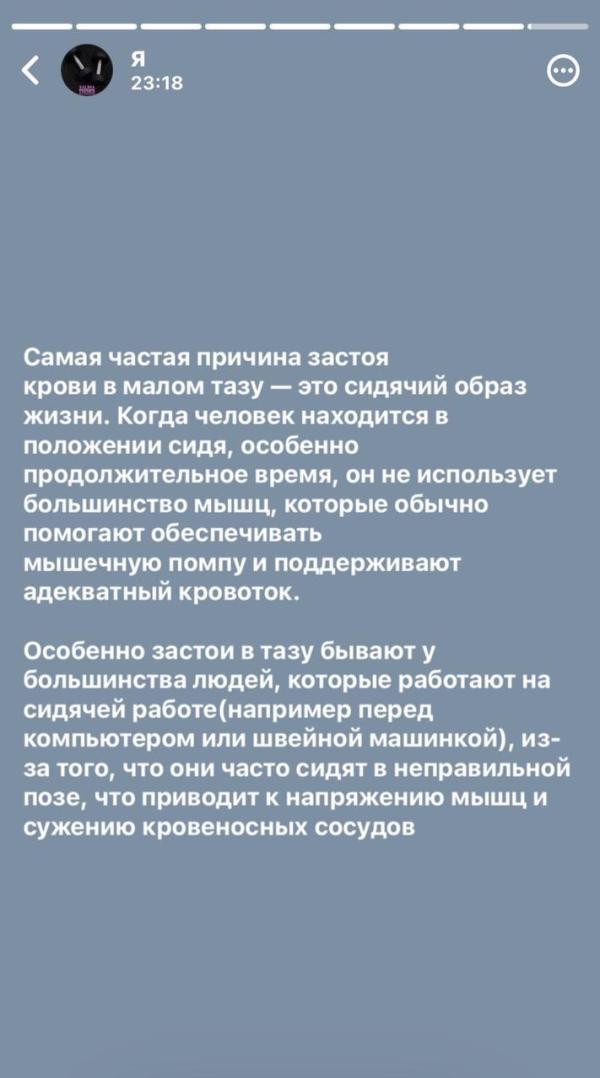 Я
23:18

Самая частая причина застоя крови в малом тазу — это сидячий образ жизни. Когда человек находится в положении сидя, особенно продолжительное время, он не использует большинство мышц, которые обычно помогают обеспечивать мышечную помпу и поддерживают адекватный кровоток.

Особенно застои в тазу бывают у большинства людей, которые работают на сидячей работе(например перед компьютером или швейной машинкой), из-за того, что они часто сидят в неправильной позе, что приводит к напряжению мышц и сужению кровеносных сосудов